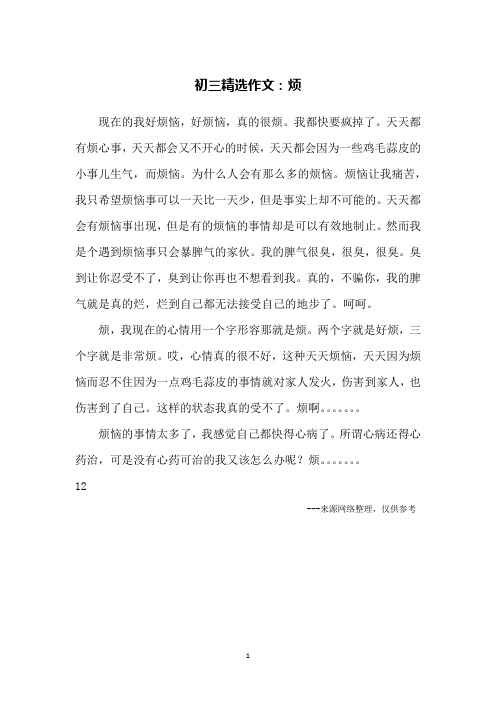 初三精选作文：烦

现在的我好烦恼，好烦恼，真的很烦。我都快要疯掉了。天天都有烦心事，天天都会又不开心的时候，天天都会因为一些鸡毛蒜皮的小事儿生气，而烦恼。为什么人会有那么多的烦恼。烦恼让我痛苦，我只希望烦恼事可以一天比一天少，但是事实上却不可能的。天天都会有烦恼事出现，但是有的烦恼的事情却是可以有效地制止。然而我是个遇到烦恼事只会暴脾气的家伙。我的脾气很臭，很臭，很臭。臭到让你忍受不了，臭到让你再也不想看到我。真的，不骗你，我的脾气就是真的烂，烂到自己都无法接受自己的地步了。呵呵。

烦，我现在的心情用一个字形容那就是烦。两个字就是好烦，三个字就是非常烦。哎，心情真的很不好，这种天天烦恼，天天因为烦恼而忍不住因为一点鸡毛蒜皮的事情就对家人发火，伤害到家人，也伤害到了自己。这样的状态我真的受不了。烦啊。。。。。。。

烦恼的事情太多了，我感觉自己都快得心病了。所谓心病还得心药治，可是没有心药可治的我又该怎么办呢？烦。。。。。。。

12

---来源网络整理，仅供参考

1